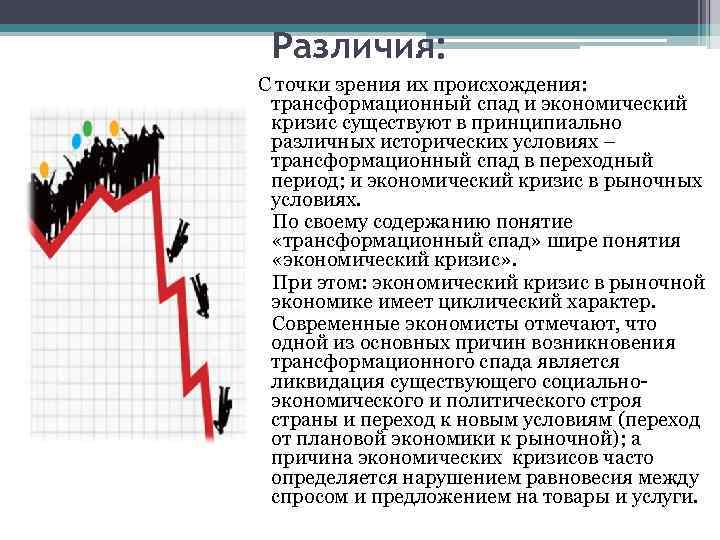 Различия:

С точки зрения их происхождения: трансформационный спад и экономический кризис существуют в принципиально различных исторических условиях – трансформационный спад в переходный период; и экономический кризис в рыночных условиях.

По своему содержанию понятие «трансформационный спад» шире понятия «экономический кризис».

При этом: экономический кризис в рыночной экономике имеет циклический характер.

Современные экономисты отмечают, что одной из основных причин возникновения трансформационного спада является ликвидация существующего социально-экономического и политического строя страны и переход к новым условиям (переход от плановой экономики к рыночной); а причина экономических кризисов часто определяется нарушением равновесия между спросом и предложением на товары и услуги.